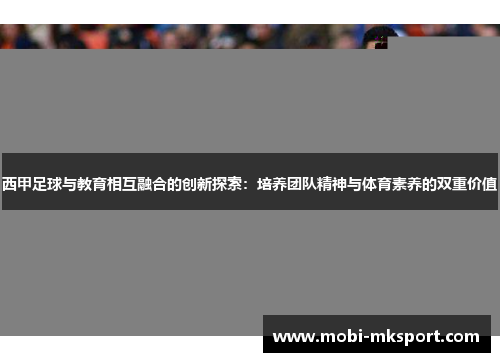 西甲足球与教育相互融合的创新探索：培养团队精神与体育素养的双重价值

www.mobi-mksport.com